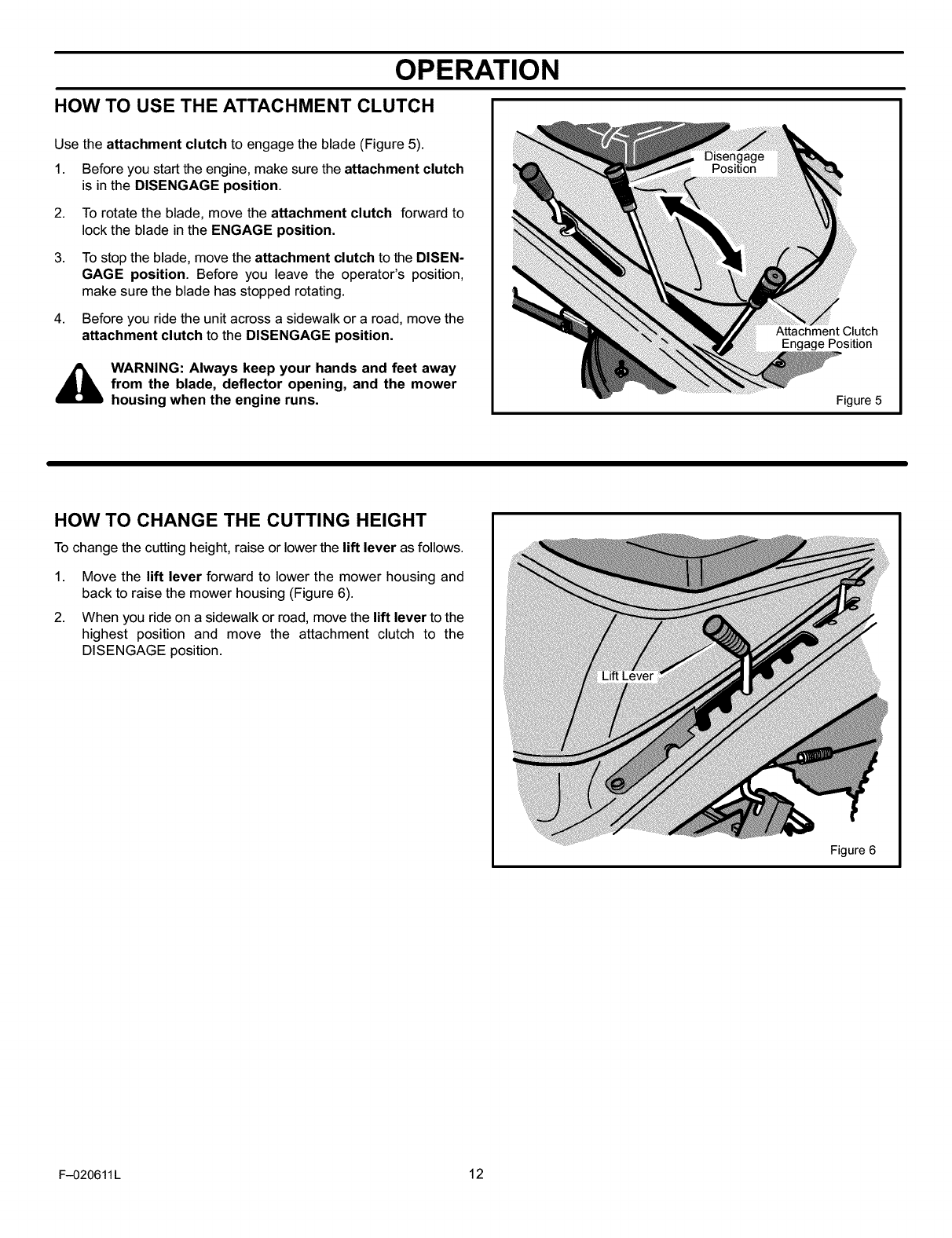 OPERATION

HOW TO USE THE ATTACHMENT CLUTCH

Use the attachment clutch to engage the blade (Figure 5).

1. Before you start the engine, make sure the attachment clutch is in the DISENGAGE position.

2. To rotate the blade, move the attachment clutch forward to lock the blade in the ENGAGE position.

3. To stop the blade, move the attachment clutch to the DISENGAGE position. Before you leave the operator's position, make sure the blade has stopped rotating.

4. Before you ride the unit across a sidewalk or a road, move the attachment clutch to the DISENGAGE position.

WARNING: Always keep your hands and feet away from the blade, deflector opening, and the mower housing when the engine runs.

Disengage Position

Attachment Clutch Engage Position

Figure 5

HOW TO CHANGE THE CUTTING HEIGHT

To change the cutting height, raise or lower the lift lever as follows.

1. Move the lift lever forward to lower the mower housing and back to raise the mower housing (Figure 6).

2. When you ride on a sidewalk or road, move the lift lever to the highest position and move the attachment clutch to the DISENGAGE position.

Lift Lever

Figure 6

F–020611L

12